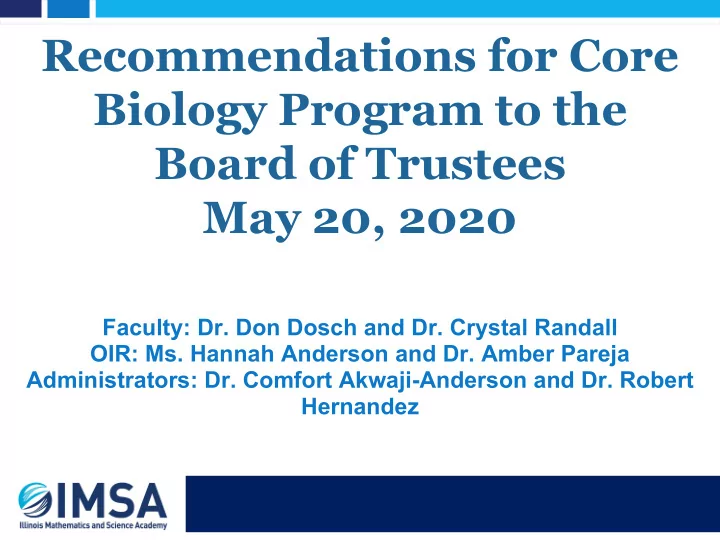 Recommendations for Core Biology Program to the Board of Trustees
May 20, 2020

Faculty: Dr. Don Dosch and Dr. Crystal Randall
OIR: Ms. Hannah Anderson and Dr. Amber Pareja
Administrators: Dr. Comfort Akwaji-Anderson and Dr. Robert Hernandez

IMSA
Illinois Mathematics and Science Academy